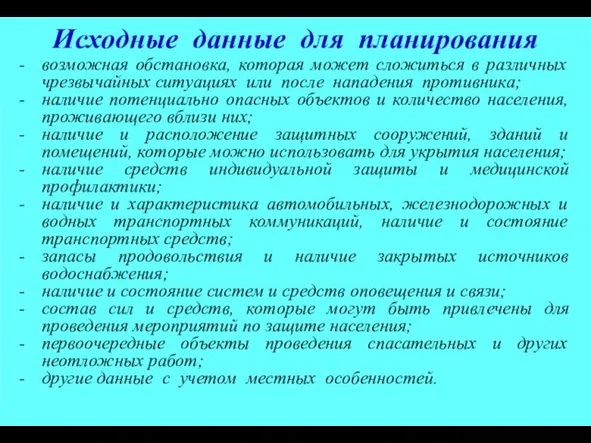 Исходные данные для планирования

- возможная обстановка, которая может сложиться в различных чрезвычайных ситуациях или после нападения противника;
- наличие потенциально опасных объектов и количество населения, проживающего вблизи них;
- наличие и расположение защитных сооружений, зданий и помещений, которые можно использовать для укрытия населения;
- наличие средств индивидуальной защиты и медицинской профилактики;
- наличие и характеристика автомобильных, железнодорожных и водных транспортных коммуникаций, наличие и состояние транспортных средств;
- запасы продовольствия и наличие закрытых источников водоснабжения;
- наличие и состояние систем и средств оповещения и связи;
- состав сил и средств, которые могут быть привлечены для проведения мероприятий по защите населения;
- первоочередные объекты проведения спасательных и других неотложных работ;
- другие данные с учетом местных особенностей.